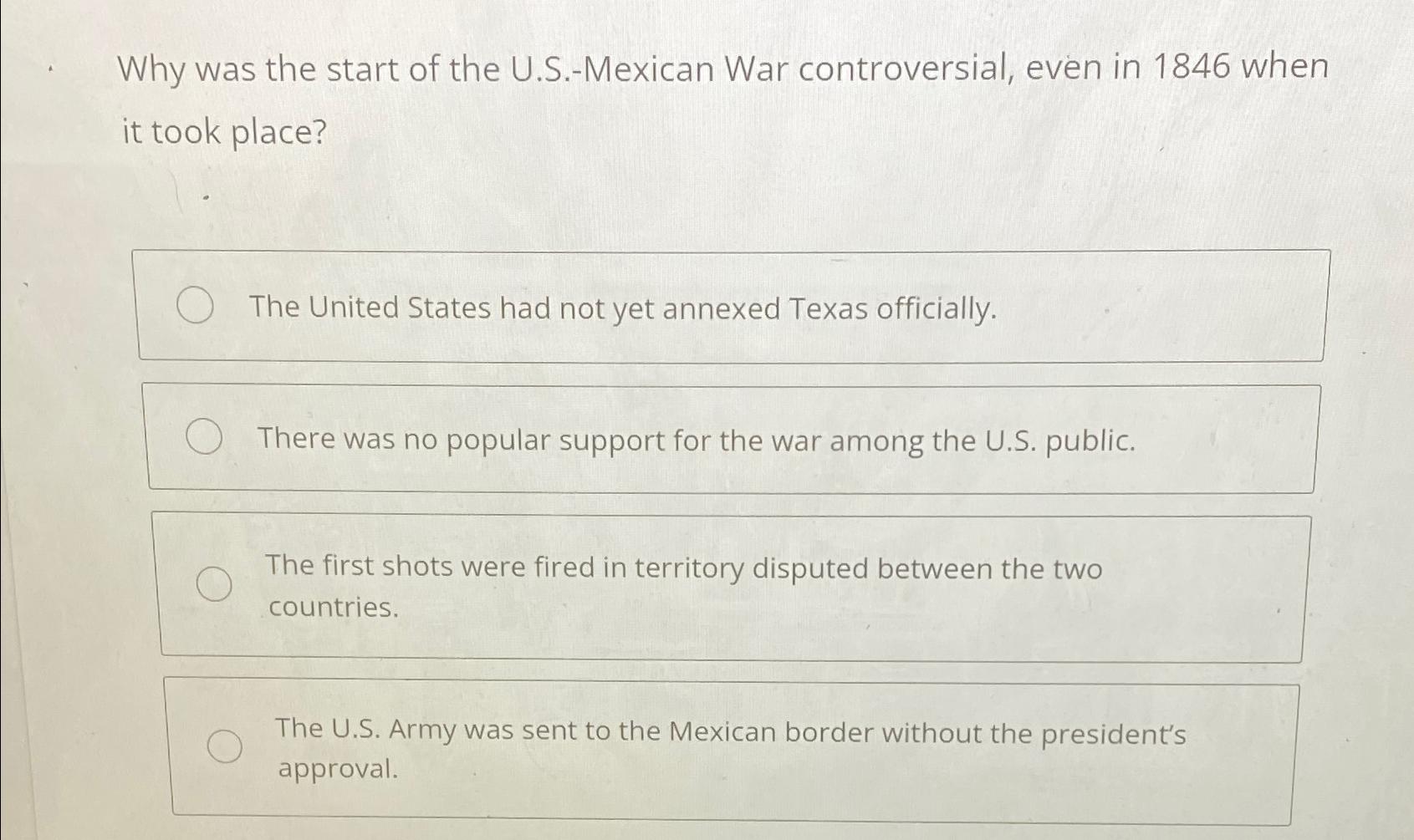 Why was the start of the U.S.-Mexican War controversial, even in 1846 when it took place?

The United States had not yet annexed Texas officially.

There was no popular support for the war among the U.S. public.

The first shots were fired in territory disputed between the two countries.

The U.S. Army was sent to the Mexican border without the president's approval.